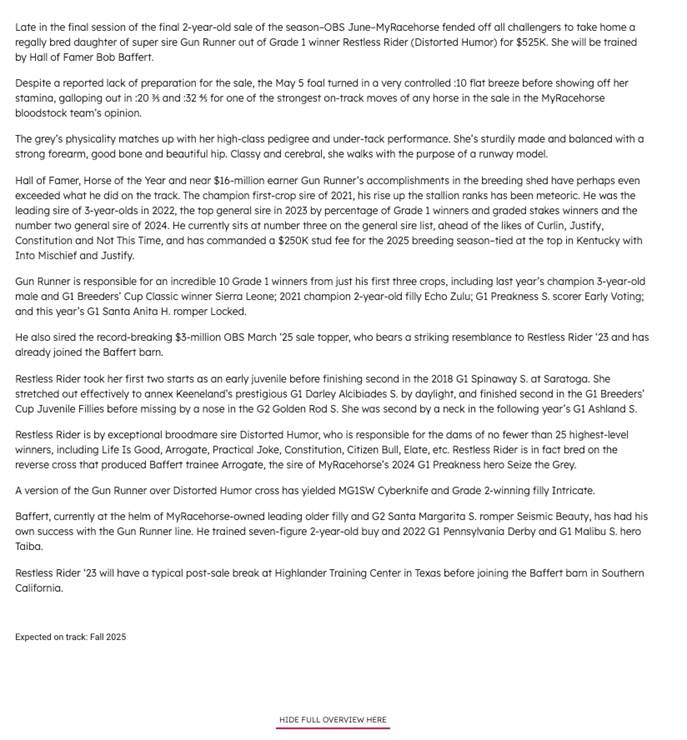 Late in the final session of the final 2-year-old sale of the season–OBS June–MyRacehorse fended off all challengers to take home a regally bred daughter of super sire Gun Runner out of Grade 1 winner Restless Rider (Distorted Humor) for $525K. She will be trained by Hall of Famer Bob Baffert.

Despite a reported lack of preparation for the sale, the May 5 foal turned in a very controlled :10 flat breeze before showing off her stamina, galloping out in :20 ⅗ and :32 ⅘ for one of the strongest on-track moves of any horse in the sale in the MyRacehorse bloodstock team's opinion.

The grey's physicality matches up with her high-class pedigree and under-tack performance. She's sturdily made and balanced with a strong forearm, good bone and beautiful hip. Classy and cerebral, she walks with the purpose of a runway model.

Hall of Famer, Horse of the Year and near $16-million earner Gun Runner's accomplishments in the breeding shed have perhaps even exceeded what he did on the track. The champion first-crop sire of 2021, his rise up the stallion ranks has been meteoric. He was the leading sire of 3-year-olds in 2022, the top general sire in 2023 by percentage of Grade 1 winners and graded stakes winners and the number two general sire of 2024. He currently sits at number three on the general sire list, ahead of the likes of Curlin, Justify, Constitution and Not This Time, and has commanded a $250K stud fee for the 2025 breeding season–tied at the top in Kentucky with Into Mischief and Justify.

Gun Runner is responsible for an incredible 10 Grade 1 winners from just his first three crops, including last year's champion 3-year-old male and G1 Breeders' Cup Classic winner Sierra Leone; 2021 champion 2-year-old filly Echo Zulu; G1 Preakness S. scorer Early Voting; and this year's G1 Santa Anita H. romper Locked.

He also sired the record-breaking $3-million OBS March '25 sale topper, who bears a striking resemblance to Restless Rider '23 and has already joined the Baffert barn.

Restless Rider took her first two starts as an early juvenile before finishing second in the 2018 G1 Spinaway S. at Saratoga. She stretched out effectively to annex Keeneland's prestigious G1 Darley Alcibiades S. by daylight, and finished second in the G1 Breeders' Cup Juvenile Fillies before missing by a nose in the G2 Golden Rod S. She was second by a neck in the following year's G1 Ashland S.

Restless Rider is by exceptional broodmare sire Distorted Humor, who is responsible for the dams of no fewer than 25 highest-level winners, including Life Is Good, Arrogate, Practical Joke, Constitution, Citizen Bull, Elate, etc. Restless Rider is in fact bred on the reverse cross that produced Baffert trainee Arrogate, the sire of MyRacehorse's 2024 G1 Preakness hero Seize the Grey.

A version of the Gun Runner over Distorted Humor cross has yielded MG1SW Cyberknife and Grade 2-winning filly Intricate.

Baffert, currently at the helm of MyRacehorse-owned leading older filly and G2 Santa Margarita S. romper Seismic Beauty, has had his own success with the Gun Runner line. He trained seven-figure 2-year-old buy and 2022 G1 Pennsylvania Derby and G1 Malibu S. hero Taiba.

Restless Rider '23 will have a typical post-sale break at Highlander Training Center in Texas before joining the Baffert barn in Southern California.

Expected on track: Fall 2025

HIDE FULL OVERVIEW HERE